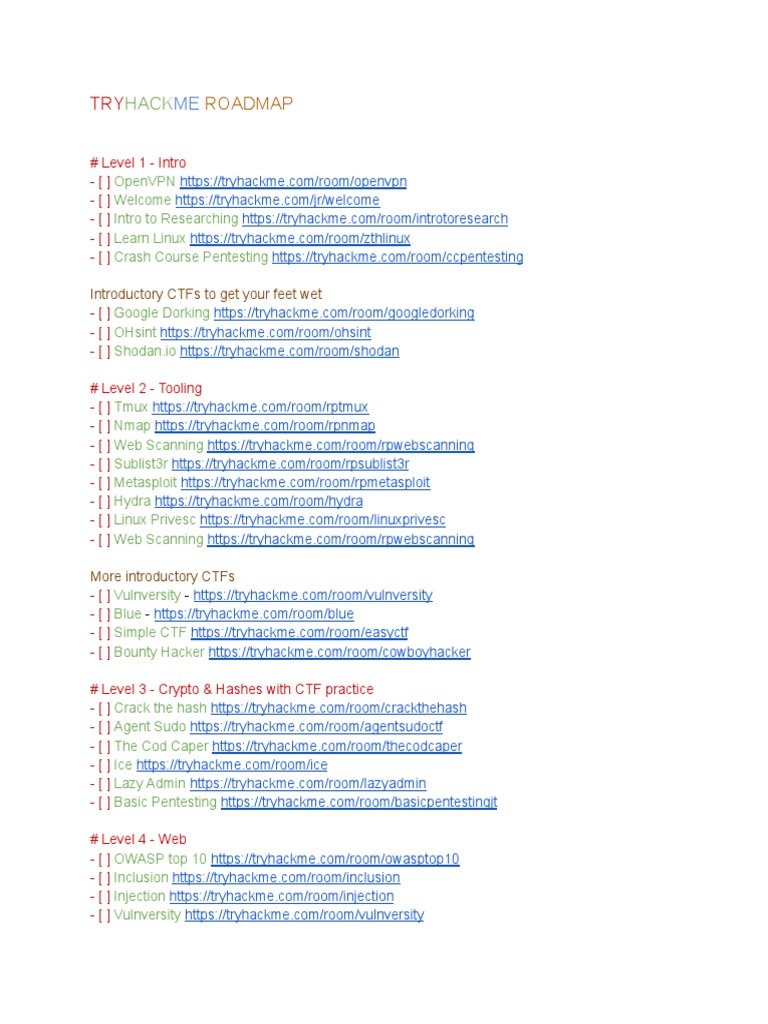 TRYHACKME ROADMAP

# Level 1 - Intro
- [ ] OpenVPN https://tryhackme.com/room/openvpn
- [ ] Welcome https://tryhackme.com/jr/welcome
- [ ] Intro to Researching https://tryhackme.com/room/introtoresearch
- [ ] Learn Linux https://tryhackme.com/room/zthlinux
- [ ] Crash Course Pentesting https://tryhackme.com/room/ccpentesting

Introductory CTFs to get your feet wet
- [ ] Google Dorking https://tryhackme.com/room/googledorking
- [ ] OHsint https://tryhackme.com/room/ohsint
- [ ] Shodan.io https://tryhackme.com/room/shodan

# Level 2 - Tooling
- [ ] Tmux https://tryhackme.com/room/rptmux
- [ ] Nmap https://tryhackme.com/room/rpnmap
- [ ] Web Scanning https://tryhackme.com/room/rpwebscanning
- [ ] Sublist3r https://tryhackme.com/room/rpsublist3r
- [ ] Metasploit https://tryhackme.com/room/rpmetasploit
- [ ] Hydra https://tryhackme.com/room/hydra
- [ ] Linux Privesc https://tryhackme.com/room/linuxprivesc
- [ ] Web Scanning https://tryhackme.com/room/rpwebscanning

More introductory CTFs
- [ ] Vulnversity - https://tryhackme.com/room/vulnversity
- [ ] Blue - https://tryhackme.com/room/blue
- [ ] Simple CTF https://tryhackme.com/room/easyctf
- [ ] Bounty Hacker https://tryhackme.com/room/cowboyhacker

# Level 3 - Crypto & Hashes with CTF practice
- [ ] Crack the hash https://tryhackme.com/room/crackthehash
- [ ] Agent Sudo https://tryhackme.com/room/agentsudoctf
- [ ] The Cod Caper https://tryhackme.com/room/thecodcaper
- [ ] Ice https://tryhackme.com/room/ice
- [ ] Lazy Admin https://tryhackme.com/room/lazyadmin
- [ ] Basic Pentesting https://tryhackme.com/room/basicpentestingjt

# Level 4 - Web
- [ ] OWASP top 10 https://tryhackme.com/room/owasptop10
- [ ] Inclusion https://tryhackme.com/room/inclusion
- [ ] Injection https://tryhackme.com/room/injection
- [ ] Vulnversity https://tryhackme.com/room/vulnversity